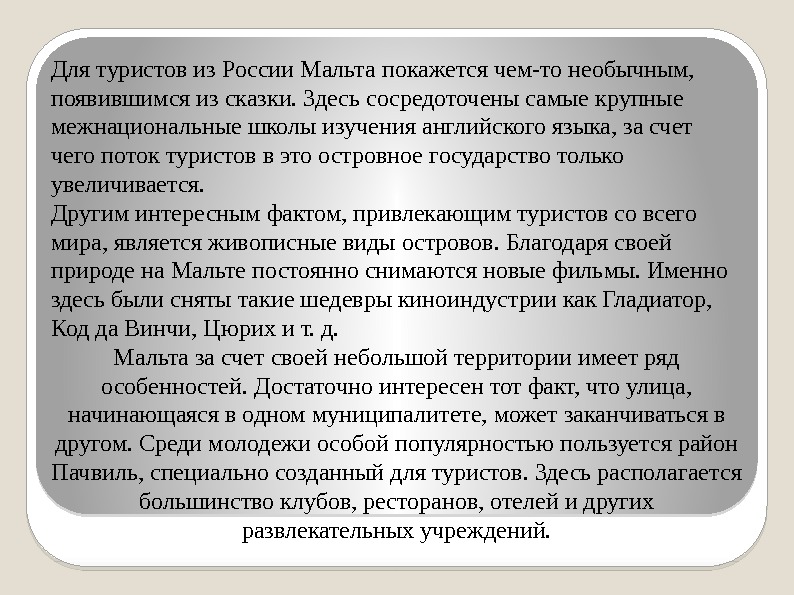 Для туристов из России Мальта покажется чем-то необычным, появившимся из сказки. Здесь сосредоточены самые крупные межнациональные школы изучения английского языка, за счет чего поток туристов в это островное государство только увеличивается.
Другим интересным фактом, привлекающим туристов со всего мира, является живописные виды островов. Благодаря своей природе на Мальте постоянно снимаются новые фильмы. Именно здесь были сняты такие шедевры киноиндустрии как Гладиатор, Код да Винчи, Цюрих и т. д.
Мальта за счет своей небольшой территории имеет ряд особенностей. Достаточно интересен тот факт, что улица, начинающаяся в одном муниципалитете, может заканчиваться в другом. Среди молодежи особой популярностью пользуется район Пачвиль, специально созданный для туристов. Здесь располагается большинство клубов, ресторанов, отелей и других развлекательных учреждений.